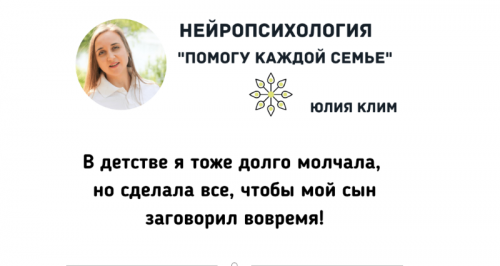 НЕЙРОПСИХОЛОГИЯ
"ПОМОГУ КАЖДОЙ СЕМЬЕ"

ЮЛИЯ КЛИМ

В детстве я тоже долго молчала, но сделала все, чтобы мой сын заговорил вовремя!